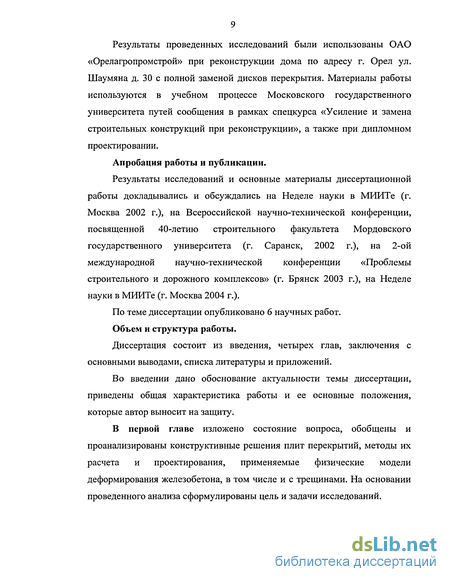 9

Результаты проведенных исследований были использованы ОАО «Орелагропромстрой» при реконструкции дома по адресу г. Орел ул. Шаумяна д. 30 с полной заменой дисков перекрытия. Материалы работы используются в учебном процессе Московского государственного университета путей сообщения в рамках спецкурса «Усиление и замена строительных конструкций при реконструкции», а также при дипломном проектировании.

Апробация работы и публикации.

Результаты исследований и основные материалы диссертационной работы докладывались и обсуждались на Неделе науки в МИИТе (г. Москва 2002 г.), на Всероссийской научно-технической конференции, посвященной 40-летию строительного факультета Мордовского государственного университета (г. Саранск, 2002 г.), на 2-ой международной научно-технической конференции «Проблемы строительного и дорожного комплексов» (г. Брянск 2003 г.), на Неделе науки в МИИТе (г. Москва 2004 г.).

По теме диссертации опубликовано 6 научных работ.

Объем и структура работы.

Диссертация состоит из введения, четырех глав, заключения с основными выводами, списка литературы и приложений.

Во введении дано обоснование актуальности темы диссертации, приведены общая характеристика работы и ее основные положения, которые автор выносит на защиту.

В первой главе изложено состояние вопроса, обобщены и проанализированы конструктивные решения плит перекрытий, методы их расчета и проектирования, применяемые физические модели деформирования железобетона, в том числе и с трещинами. На основании проведенного анализа сформулированы цель и задачи исследований.

dsLib.net
библиотека диссертаций